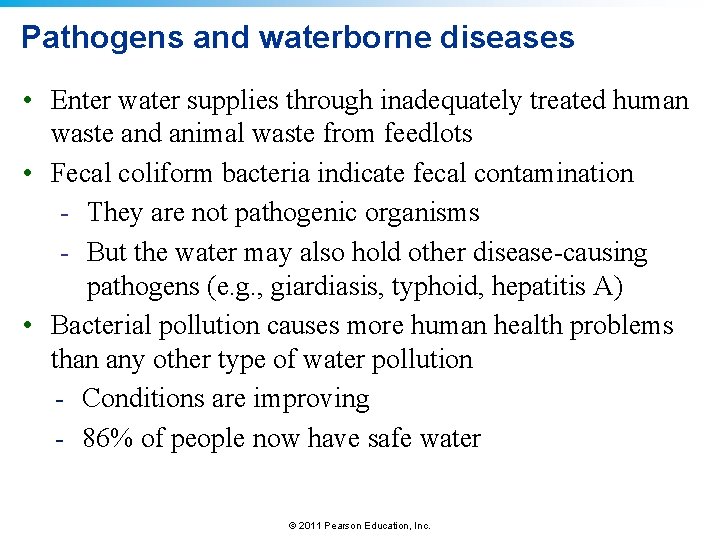 Pathogens and waterborne diseases

• Enter water supplies through inadequately treated human waste and animal waste from feedlots
• Fecal coliform bacteria indicate fecal contamination
- They are not pathogenic organisms
- But the water may also hold other disease-causing pathogens (e.g., giardiasis, typhoid, hepatitis A)
• Bacterial pollution causes more human health problems than any other type of water pollution
- Conditions are improving
- 86% of people now have safe water

© 2011 Pearson Education, Inc.